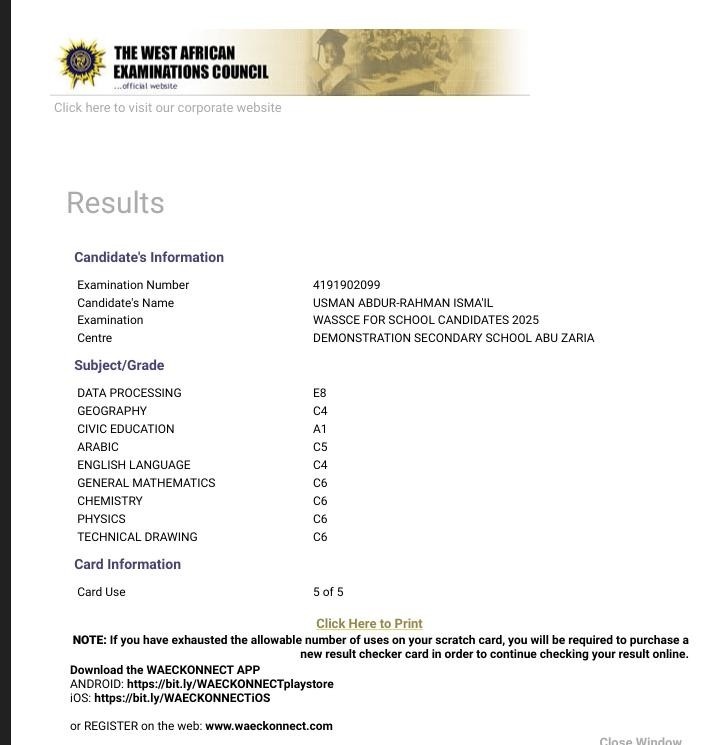 THE WEST AFRICAN EXAMINATIONS COUNCIL
...official website

Click here to visit our corporate website

Results

Candidate's Information

| | |
|---|---|
| Examination Number | 4191902099 |
| Candidate's Name | USMAN ABDUR-RAHMAN ISMA'IL |
| Examination | WASSCE FOR SCHOOL CANDIDATES 2025 |
| Centre | DEMONSTRATION SECONDARY SCHOOL ABU ZARIA |

Subject/Grade

| | |
|---|---|
| DATA PROCESSING | E8 |
| GEOGRAPHY | C4 |
| CIVIC EDUCATION | A1 |
| ARABIC | C5 |
| ENGLISH LANGUAGE | C4 |
| GENERAL MATHEMATICS | C6 |
| CHEMISTRY | C6 |
| PHYSICS | C6 |
| TECHNICAL DRAWING | C6 |

Card Information

| | |
|---|---|
| Card Use | 5 of 5 |

Click Here to Print

NOTE: If you have exhausted the allowable number of uses on your scratch card, you will be required to purchase a new result checker card in order to continue checking your result online.

Download the WAECKONNECT APP
ANDROID: https://bit.ly/WAECKONNECTplaystore
iOS: https://bit.ly/WAECKONNECTiOS

or REGISTER on the web: www.waeckonnect.com

Close Window